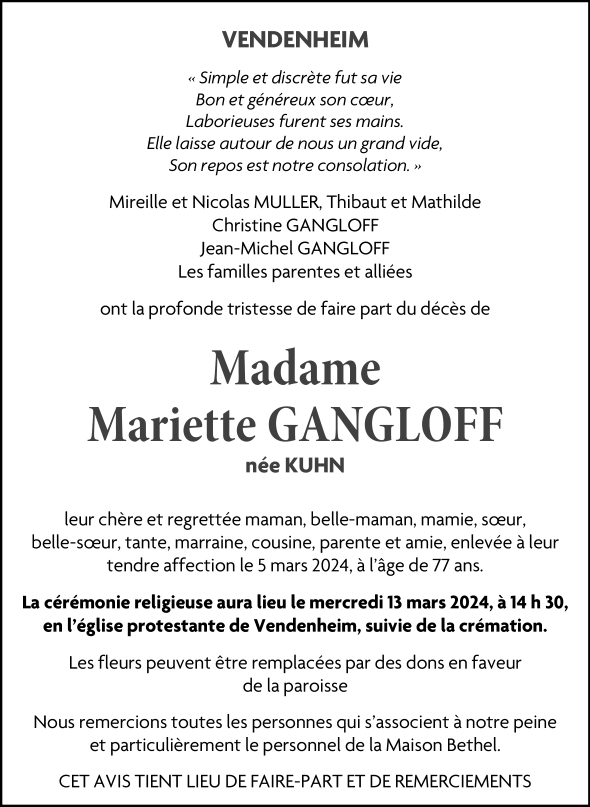 VENDENHEIM

« Simple et discrète fut sa vie
Bon et généreux son cœur,
Laborieuses furent ses mains.
Elle laisse autour de nous un grand vide,
Son repos est notre consolation. »

Mireille et Nicolas MULLER, Thibaut et Mathilde
Christine GANGLOFF
Jean-Michel GANGLOFF
Les familles parentes et alliées

ont la profonde tristesse de faire part du décès de

Madame
Mariette GANGLOFF
née KUHN

leur chère et regrettée maman, belle-maman, mamie, sœur, belle-sœur, tante, marraine, cousine, parente et amie, enlevée à leur tendre affection le 5 mars 2024, à l'âge de 77 ans.

La cérémonie religieuse aura lieu le mercredi 13 mars 2024, à 14 h 30, en l'église protestante de Vendenheim, suivie de la crémation.

Les fleurs peuvent être remplacées par des dons en faveur de la paroisse

Nous remercions toutes les personnes qui s'associent à notre peine et particulièrement le personnel de la Maison Bethel.

CET AVIS TIENT LIEU DE FAIRE-PART ET DE REMERCIEMENTS